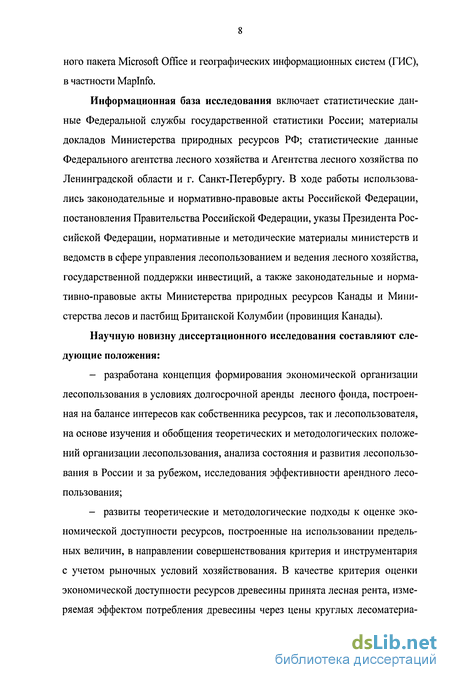 8

ного пакета Microsoft Office и географических информационных систем (ГИС), в частности MapInfo.

**Информационная база исследования** включает статистические данные Федеральной службы государственной статистики России; материалы докладов Министерства природных ресурсов РФ; статистические данные Федерального агентства лесного хозяйства и Агентства лесного хозяйства по Ленинградской области и г. Санкт-Петербургу. В ходе работы использовались законодательные и нормативно-правовые акты Российской Федерации, постановления Правительства Российской Федерации, указы Президента Российской Федерации, нормативные и методические материалы министерств и ведомств в сфере управления лесопользованием и ведения лесного хозяйства, государственной поддержки инвестиций, а также законодательные и нормативно-правовые акты Министерства природных ресурсов Канады и Министерства лесов и пастбищ Британской Колумбии (провинция Канады).

**Научную новизну диссертационного исследования составляют следующие положения:**

– разработана концепция формирования экономической организации лесопользования в условиях долгосрочной аренды лесного фонда, построенная на балансе интересов как собственника ресурсов, так и лесопользователя, на основе изучения и обобщения теоретических и методологических положений организации лесопользования, анализа состояния и развития лесопользования в России и за рубежом, исследования эффективности арендного лесопользования;

– развиты теоретические и методологические подходы к оценке экономической доступности ресурсов, построенные на использовании предельных величин, в направлении совершенствования критерия и инструментария с учетом рыночных условий хозяйствования. В качестве критерия оценки экономической доступности ресурсов древесины принята лесная рента, измеряемая эффектом потребления древесины через цены круглых лесоматериа-

dsLib.net
библиотека диссертаций